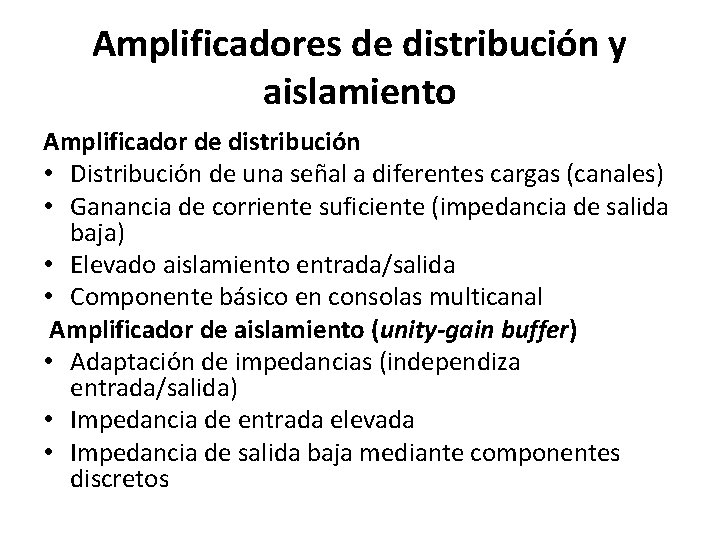 Amplificadores de distribución y aislamiento

Amplificador de distribución

• Distribución de una señal a diferentes cargas (canales)
• Ganancia de corriente suficiente (impedancia de salida baja)
• Elevado aislamiento entrada/salida
• Componente básico en consolas multicanal

Amplificador de aislamiento (unity-gain buffer)

• Adaptación de impedancias (independiza entrada/salida)
• Impedancia de entrada elevada
• Impedancia de salida baja mediante componentes discretos